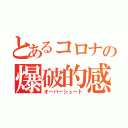 とあるコロナの
爆破的感
オーバーシュート